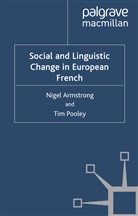 palgrave
macmillan

Social and Linguistic Change in European French

Nigel Armstrong
and
Tim Pooley